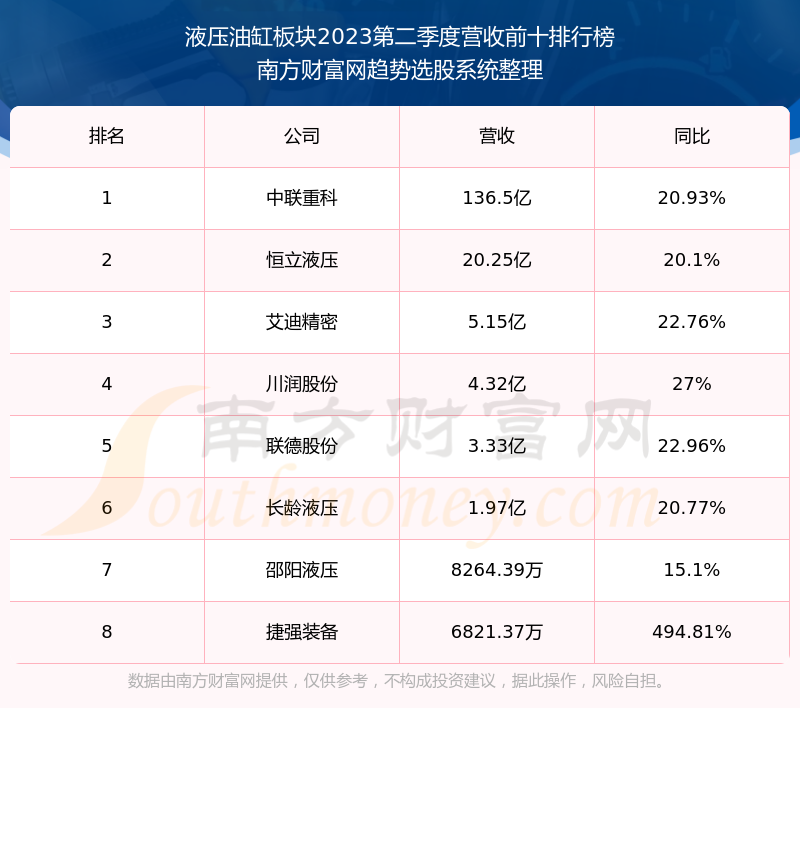 液压油缸板块2023第二季度营收前十排行榜
南方财富网趋势选股系统整理

| 排名 | 公司 | 营收 | 同比 |
|---|---|---|---|
| 1 | 中联重科 | 136.5亿 | 20.93% |
| 2 | 恒立液压 | 20.25亿 | 20.1% |
| 3 | 艾迪精密 | 5.15亿 | 22.76% |
| 4 | 川润股份 | 4.32亿 | 27% |
| 5 | 联德股份 | 3.33亿 | 22.96% |
| 6 | 长龄液压 | 1.97亿 | 20.77% |
| 7 | 邵阳液压 | 8264.39万 | 15.1% |
| 8 | 捷强装备 | 6821.37万 | 494.81% |

数据由南方财富网提供，仅供参考，不构成投资建议，据此操作，风险自担。

南方财富网
Southmoney.com